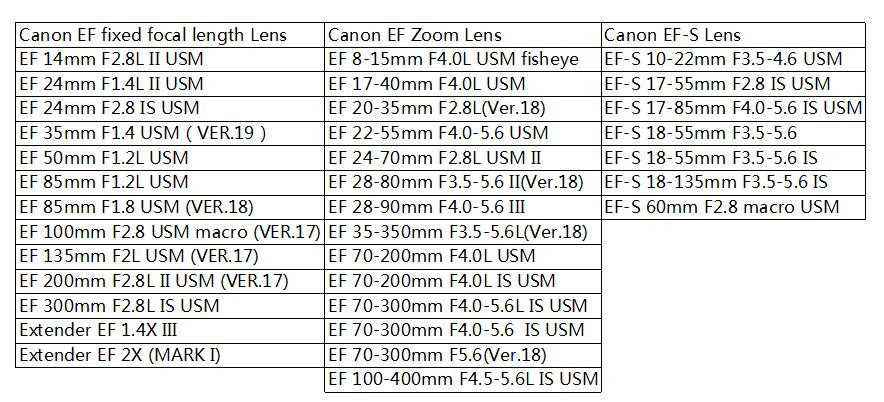 | Canon EF fixed focal length Lens | Canon EF Zoom Lens | Canon EF-S Lens |
|---|---|---|
| EF 14mm F2.8L II USM | EF 8-15mm F4.0L USM fisheye | EF-S 10-22mm F3.5-4.6 USM |
| EF 24mm F1.4L II USM | EF 17-40mm F4.0L USM | EF-S 17-55mm F2.8 IS USM |
| EF 24mm F2.8 IS USM | EF 20-35mm F2.8L(Ver.18) | EF-S 17-85mm F4.0-5.6 IS USM |
| EF 35mm F1.4 USM ( VER.19 ) | EF 22-55mm F4.0-5.6 USM | EF-S 18-55mm F3.5-5.6 |
| EF 50mm F1.2L USM | EF 24-70mm F2.8L USM II | EF-S 18-55mm F3.5-5.6 IS |
| EF 85mm F1.2L USM | EF 28-80mm F3.5-5.6 II(Ver.18) | EF-S 18-135mm F3.5-5.6 IS |
| EF 85mm F1.8 USM (VER.18) | EF 28-90mm F4.0-5.6 III | EF-S 60mm F2.8 macro USM |
| EF 100mm F2.8 USM macro (VER.17) | EF 35-350mm F3.5-5.6L(Ver.18) | |
| EF 135mm F2L USM (VER.17) | EF 70-200mm F4.0L USM | |
| EF 200mm F2.8L II USM (VER.17) | EF 70-200mm F4.0L IS USM | |
| EF 300mm F2.8L IS USM | EF 70-300mm F4.0-5.6L IS USM | |
| Extender EF 1.4X III | EF 70-300mm F4.0-5.6 IS USM | |
| Extender EF 2X (MARK I) | EF 70-300mm F5.6(Ver.18) | |
| | EF 100-400mm F4.5-5.6L IS USM | |